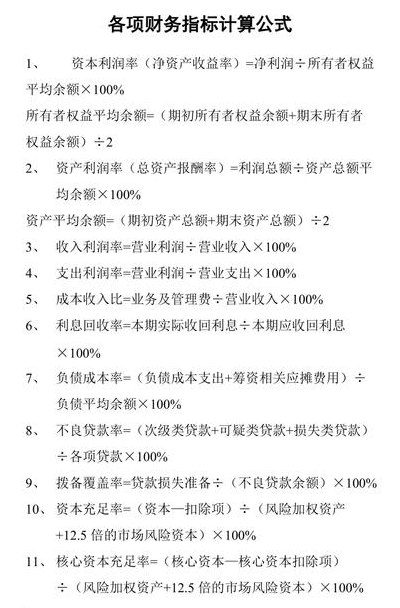 各项财务指标计算公式

1、 资本利润率（净资产收益率）=净利润÷所有者权益平均余额×100%

所有者权益平均余额=（期初所有者权益余额+期末所有者权益余额）÷2

2、 资产利润率（总资产报酬率）=利润总额÷资产总额平均余额×100%

资产平均余额=（期初资产总额+期末资产总额）÷2

3、 收入利润率=营业利润÷营业收入×100%

4、 支出利润率=营业利润÷营业支出×100%

5、 成本收入比=业务及管理费÷营业收入×100%

6、 利息回收率=本期实际收回利息÷本期应收回利息×100%

7、 负债成本率=（负债成本支出+筹资相关应摊费用）÷负债平均余额×100%

8、 不良贷款率=（次级类贷款+可疑类贷款+损失类贷款）÷各项贷款×100%

9、 拨备覆盖率=贷款损失准备÷（不良贷款余额）×100%

10、 资本充足率=（资本—扣除项）÷（风险加权资产+12.5 倍的市场风险资本）×100%

11、 核心资本充足率=（核心资本—核心资本扣除项）÷（风险加权资产+12.5 倍的市场风险资本）×100%